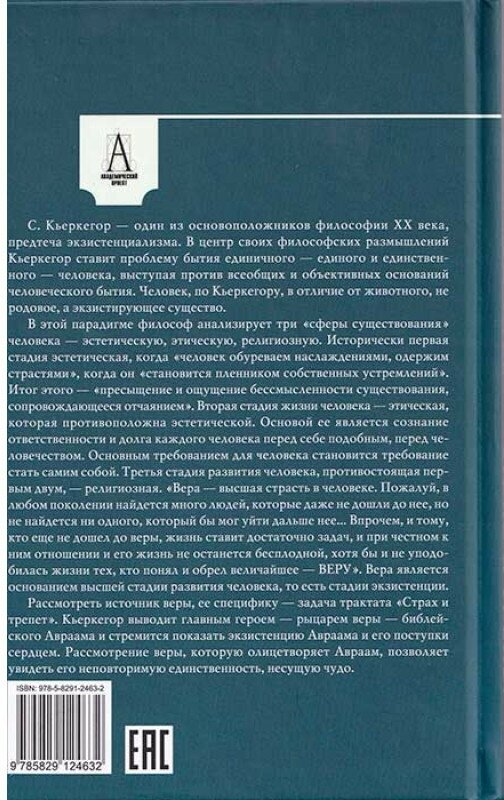 А
АКАДЕМИЧЕСКИЙ ПРОЕКТ

С. Кьеркегор — один из основоположников философии XX века, предтеча экзистенциализма. В центр своих философских размышлений Кьеркегор ставит проблему бытия единичного — единого и единственного — человека, выступая против всеобщих и объективных оснований человеческого бытия. Человек, по Кьеркегору, в отличие от животного, не родовое, а экзистирующее существо.

В этой парадигме философ анализирует три «сферы существования» человека — эстетическую, этическую, религиозную. Исторически первая стадия эстетическая, когда «человек обуреваем наслаждениями, одержим страстями», когда он «становится пленником собственных устремлений». Итог этого — «пресыщение и ощущение бессмысленности существования, сопровождающееся отчаянием». Вторая стадия жизни человека — этическая, которая противоположна эстетической. Основой ее является сознание ответственности и долга каждого человека перед себе подобным, перед человечеством. Основным требованием для человека становится требование стать самим собой. Третья стадия развития человека, противостоящая первым двум, — религиозная. «Вера — высшая страсть в человеке. Пожалуй, в любом поколении найдется много людей, которые даже не дошли до нее, но не найдется ни одного, который бы мог уйти дальше нее... Впрочем, и тому, кто еще не дошел до веры, жизнь ставит достаточно задач, и при честном к ним отношении и его жизнь не останется бесплодной, хотя бы и не уподобилась жизни тех, кто понял и обрел величайшее — ВЕРУ». Вера является основанием высшей стадии развития человека, то есть стадии экзистенции.

Рассмотреть источник веры, ее специфику — задача трактата «Страх и трепет». Кьеркегор выводит главным героем — рыцарем веры — библейского Авраама и стремится показать экзистенцию Авраама и его поступки сердцем. Рассмотрение веры, которую олицетворяет Авраам, позволяет увидеть его неповторимую единственность, несущую чудо.

ISBN: 978-5-8291-2463-2

9 785829 124632

EAC